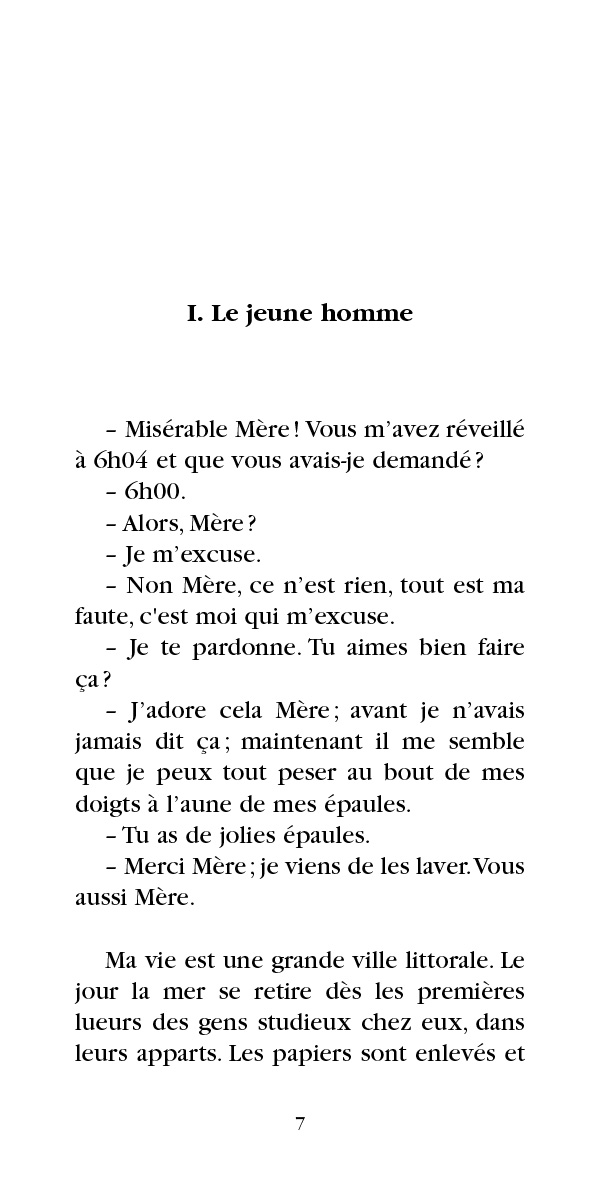 I. Le jeune homme

– Misérable Mère ! Vous m’avez réveillé à 6h04 et que vous avais-je demandé ?

– 6h00.

– Alors, Mère ?

– Je m’excuse.

– Non Mère, ce n’est rien, tout est ma faute, c'est moi qui m’excuse.

– Je te pardonne. Tu aimes bien faire ça ?

– J’adore cela Mère ; avant je n’avais jamais dit ça ; maintenant il me semble que je peux tout peser au bout de mes doigts à l’aune de mes épaules.

– Tu as de jolies épaules.

– Merci Mère ; je viens de les laver. Vous aussi Mère.

Ma vie est une grande ville littorale. Le jour la mer se retire dès les premières lueurs des gens studieux chez eux, dans leurs apparts. Les papiers sont enlevés et

7